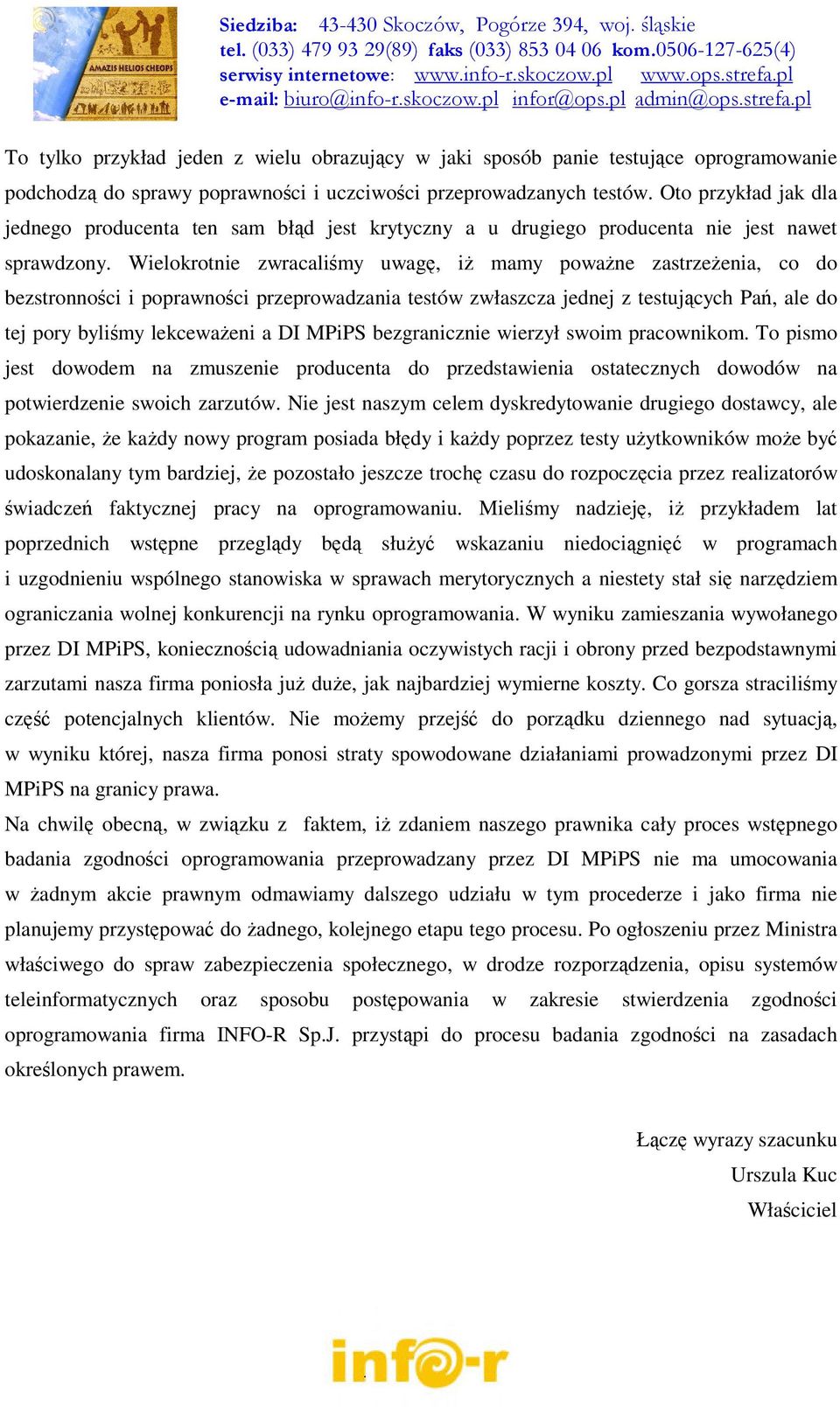 AMAZIS HELIOS CHEOPS

Siedziba: 43-430 Skoczów, Pogórze 394, woj. śląskie
tel. (033) 479 93 29(89) faks (033) 853 04 06 kom.0506-127-625(4)
serwisy internetowe: www.info-r.skoczow.pl www.ops.strefa.pl
e-mail: biuro@info-r.skoczow.pl infor@ops.pl admin@ops.strefa.pl

To tylko przykład jeden z wielu obrazujący w jaki sposób panie testujące oprogramowanie podchodzą do sprawy poprawności i uczciwości przeprowadzanych testów. Oto przykład jak dla jednego producenta ten sam błąd jest krytyczny a u drugiego producenta nie jest nawet sprawdzony. Wielokrotnie zwracaliśmy uwagę, iż mamy poważne zastrzeżenia, co do bezstronności i poprawności przeprowadzania testów zwłaszcza jednej z testujących Pań, ale do tej pory byliśmy lekceważeni a DI MPiPS bezgranicznie wierzył swoim pracownikom. To pismo jest dowodem na zmuszenie producenta do przedstawienia ostatecznych dowodów na potwierdzenie swoich zarzutów. Nie jest naszym celem dyskredytowanie drugiego dostawcy, ale pokazanie, że każdy nowy program posiada błędy i każdy poprzez testy użytkowników może być udoskonalany tym bardziej, że pozostało jeszcze trochę czasu do rozpoczęcia przez realizatorów świadczeń faktycznej pracy na oprogramowaniu. Mieliśmy nadzieję, iż przykładem lat poprzednich wstępne przeglądy będą służyć wskazaniu niedociągnięć w programach i uzgodnieniu wspólnego stanowiska w sprawach merytorycznych a niestety stał się narzędziem ograniczania wolnej konkurencji na rynku oprogramowania. W wyniku zamieszania wywołanego przez DI MPiPS, koniecznością udowadniania oczywistych racji i obrony przed bezpodstawnymi zarzutami nasza firma poniosła już duże, jak najbardziej wymierne koszty. Co gorsza straciliśmy część potencjalnych klientów. Nie możemy przejść do porządku dziennego nad sytuacją, w wyniku której, nasza firma ponosi straty spowodowane działaniami prowadzonymi przez DI MPiPS na granicy prawa.
Na chwilę obecną, w związku z faktem, iż zdaniem naszego prawnika cały proces wstępnego badania zgodności oprogramowania przeprowadzany przez DI MPiPS nie ma umocowania w żadnym akcie prawnym odmawiamy dalszego udziału w tym procederze i jako firma nie planujemy przystępować do żadnego, kolejnego etapu tego procesu. Po ogłoszeniu przez Ministra właściwego do spraw zabezpieczenia społecznego, w drodze rozporządzenia, opisu systemów teleinformatycznych oraz sposobu postępowania w zakresie stwierdzenia zgodności oprogramowania firma INFO-R Sp.J. przystąpi do procesu badania zgodności na zasadach określonych prawem.

Łączę wyrazy szacunku
Urszula Kuc
Właściciel

info-r